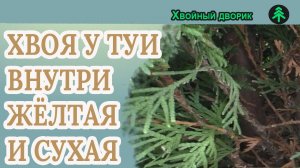 Хвойный дворик

ХВОЯ У ТУИ ВНУТРИ ЖЁЛТАЯ И СУХАЯ